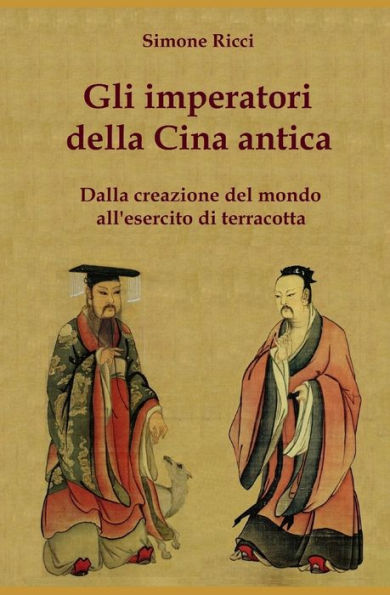 Simone Ricci

Gli imperatori della Cina antica

Dalla creazione del mondo all'esercito di terracotta